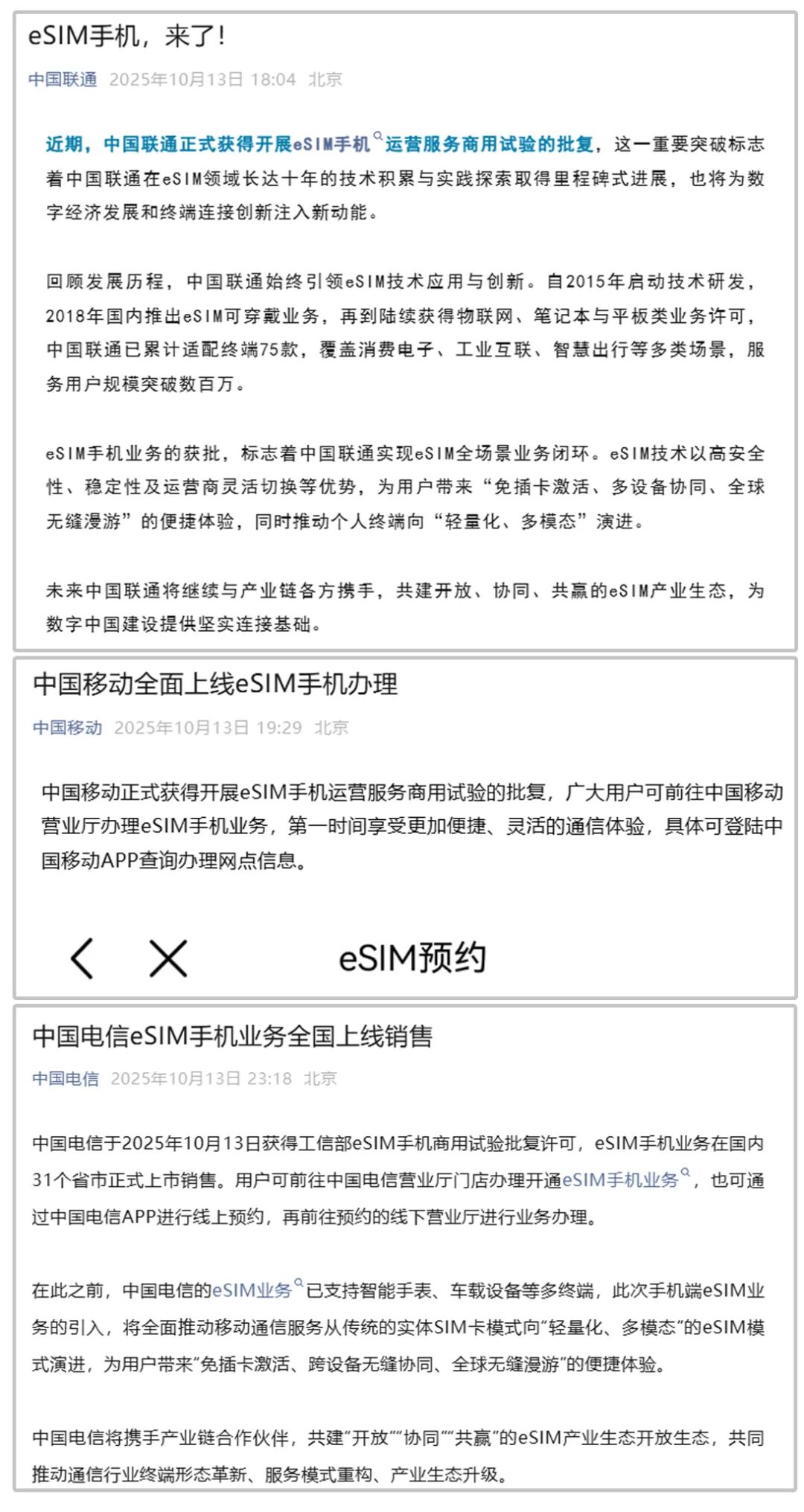 eSIM手机，来了！

中国联通 2025年10月13日 18:04 北京

近期，中国联通正式获得开展eSIM手机运营服务商用试验的批复，这一重要突破标志着中国联通在eSIM领域长达十年的技术积累与实践探索取得里程碑式进展，也将为数字经济发展和终端连接创新注入新动能。

回顾发展历程，中国联通始终引领eSIM技术应用与创新。自2015年启动技术研发，2018年国内推出eSIM可穿戴业务，再到陆续获得物联网、笔记本与平板类业务许可，中国联通已累计适配终端75款，覆盖消费电子、工业互联、智慧出行等多类场景，服务用户规模突破数百万。

eSIM手机业务的获批，标志着中国联通实现eSIM全场景业务闭环。eSIM技术以高安全性、稳定性及运营商灵活切换等优势，为用户带来“免插卡激活、多设备协同、全球无缝漫游”的便捷体验，同时推动个人终端向“轻量化、多模态”演进。

未来中国联通将继续与产业链各方携手，共建开放、协同、共赢的eSIM产业生态，为数字中国建设提供坚实连接基础。

中国移动全面上线eSIM手机办理

中国移动 2025年10月13日 19:29 北京

中国移动正式获得开展eSIM手机运营服务商用试验的批复，广大用户可前往中国移动营业厅办理eSIM手机业务，第一时间享受更加便捷、灵活的通信体验，具体可登陆中国移动APP查询办理网点信息。

eSIM预约

中国电信eSIM手机业务全国上线销售

中国电信 2025年10月13日 23:18 北京

中国电信于2025年10月13日获得工信部eSIM手机商用试验批复许可，eSIM手机业务在国内31个省市正式上市销售。用户可前往中国电信营业厅门店办理开通eSIM手机业务，也可通过中国电信APP进行线上预约，再前往预约的线下营业厅进行业务办理。

在此之前，中国电信的eSIM业务已支持智能手表、车载设备等多终端，此次手机端eSIM业务的引入，将全面推动移动通信服务从传统的实体SIM卡模式向“轻量化、多模态”的eSIM模式演进，为用户带来“免插卡激活、跨设备无缝协同、全球无缝漫游”的便捷体验。

中国电信将携手产业链合作伙伴，共建“开放”“协同”“共赢”的eSIM产业生态开放生态，共同推动通信行业终端形态革新、服务模式重构、产业生态升级。